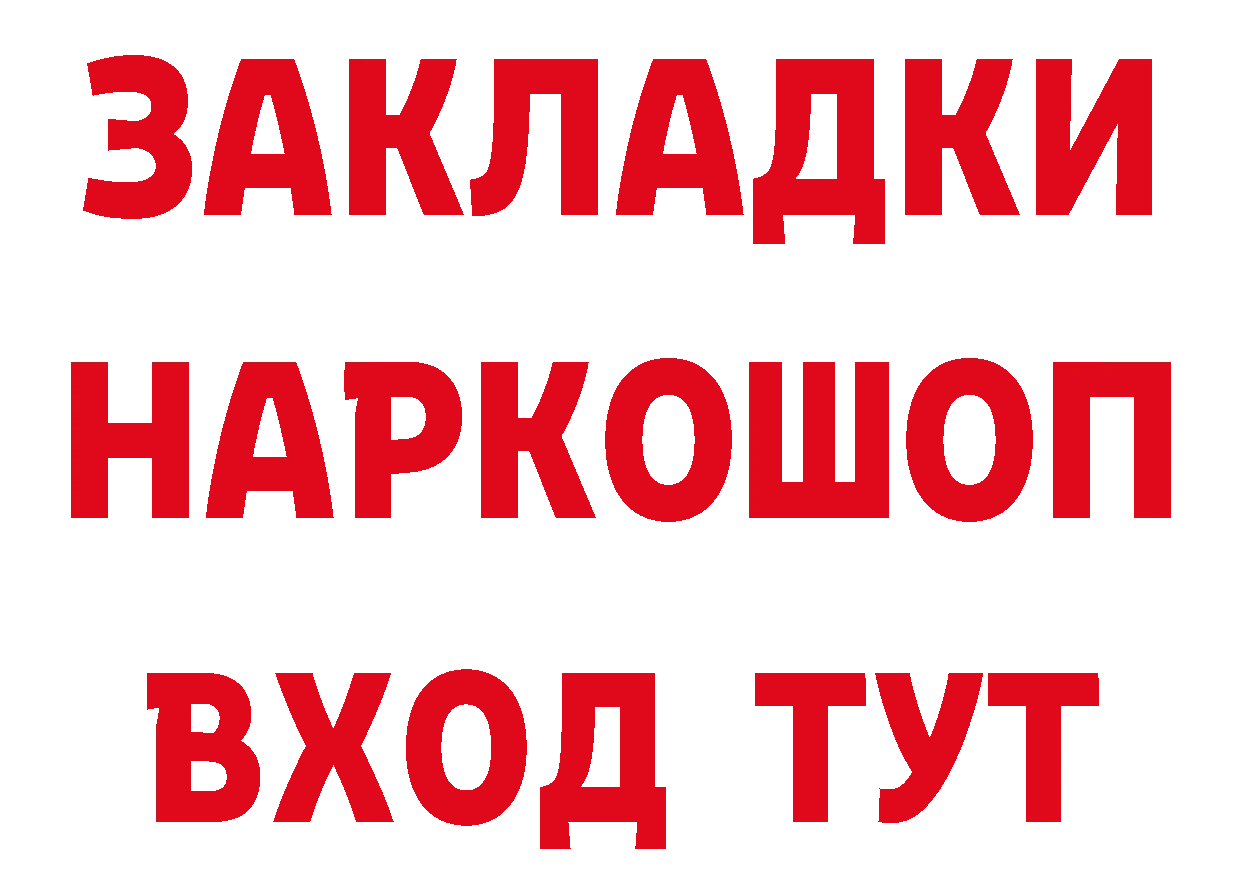 ЗАКЛАДКИ НАРКОШОП ВХОД ТУТ